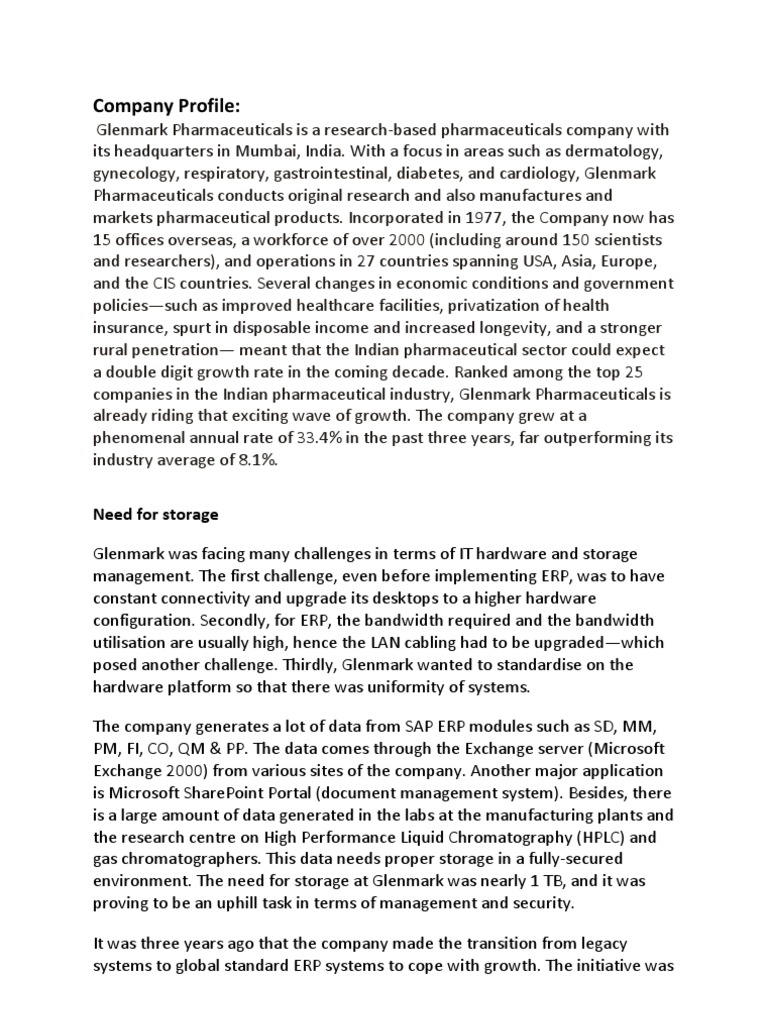 Company Profile:

Glenmark Pharmaceuticals is a research-based pharmaceuticals company with its headquarters in Mumbai, India. With a focus in areas such as dermatology, gynecology, respiratory, gastrointestinal, diabetes, and cardiology, Glenmark Pharmaceuticals conducts original research and also manufactures and markets pharmaceutical products. Incorporated in 1977, the Company now has 15 offices overseas, a workforce of over 2000 (including around 150 scientists and researchers), and operations in 27 countries spanning USA, Asia, Europe, and the CIS countries. Several changes in economic conditions and government policies—such as improved healthcare facilities, privatization of health insurance, spurt in disposable income and increased longevity, and a stronger rural penetration— meant that the Indian pharmaceutical sector could expect a double digit growth rate in the coming decade. Ranked among the top 25 companies in the Indian pharmaceutical industry, Glenmark Pharmaceuticals is already riding that exciting wave of growth. The company grew at a phenomenal annual rate of 33.4% in the past three years, far outperforming its industry average of 8.1%.

Need for storage

Glenmark was facing many challenges in terms of IT hardware and storage management. The first challenge, even before implementing ERP, was to have constant connectivity and upgrade its desktops to a higher hardware configuration. Secondly, for ERP, the bandwidth required and the bandwidth utilisation are usually high, hence the LAN cabling had to be upgraded—which posed another challenge. Thirdly, Glenmark wanted to standardise on the hardware platform so that there was uniformity of systems.

The company generates a lot of data from SAP ERP modules such as SD, MM, PM, FI, CO, QM & PP. The data comes through the Exchange server (Microsoft Exchange 2000) from various sites of the company. Another major application is Microsoft SharePoint Portal (document management system). Besides, there is a large amount of data generated in the labs at the manufacturing plants and the research centre on High Performance Liquid Chromatography (HPLC) and gas chromatographers. This data needs proper storage in a fully-secured environment. The need for storage at Glenmark was nearly 1 TB, and it was proving to be an uphill task in terms of management and security.

It was three years ago that the company made the transition from legacy systems to global standard ERP systems to cope with growth. The initiative was